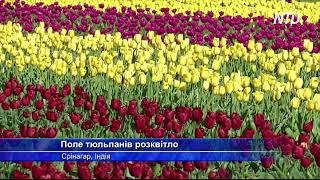 NTD

Поле тюльпанів розквітло

Срінагар, Індія